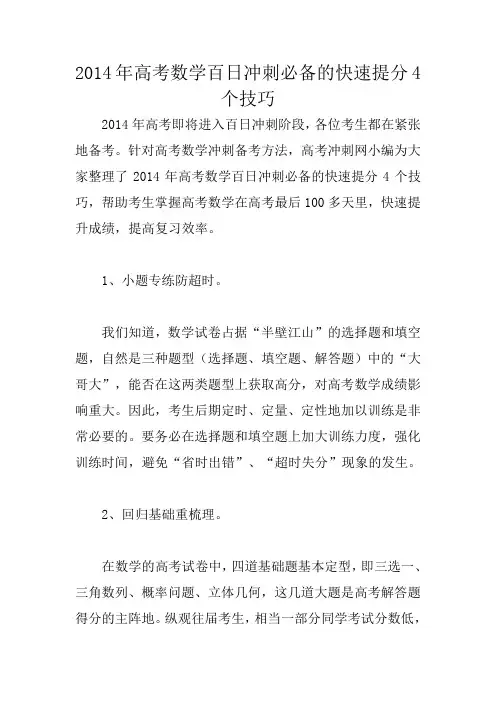 2014年高考数学百日冲刺必备的快速提分4个技巧

2014年高考即将进入百日冲刺阶段，各位考生都在紧张地备考。针对高考数学冲刺备考方法，高考冲刺网小编为大家整理了2014年高考数学百日冲刺必备的快速提分4个技巧，帮助考生掌握高考数学在高考最后100多天里，快速提升成绩，提高复习效率。

1、小题专练防超时。

我们知道，数学试卷占据“半壁江山”的选择题和填空题，自然是三种题型（选择题、填空题、解答题）中的“大哥大”，能否在这两类题型上获取高分，对高考数学成绩影响重大。因此，考生后期定时、定量、定性地加以训练是非常必要的。要务必在选择题和填空题上加大训练力度，强化训练时间，避免“省时出错”、“超时失分”现象的发生。

2、回归基础重梳理。

在数学的高考试卷中，四道基础题基本定型，即三选一、三角数列、概率问题、立体几何，这几道大题是高考解答题得分的主阵地。纵观往届考生，相当一部分同学考试分数低，